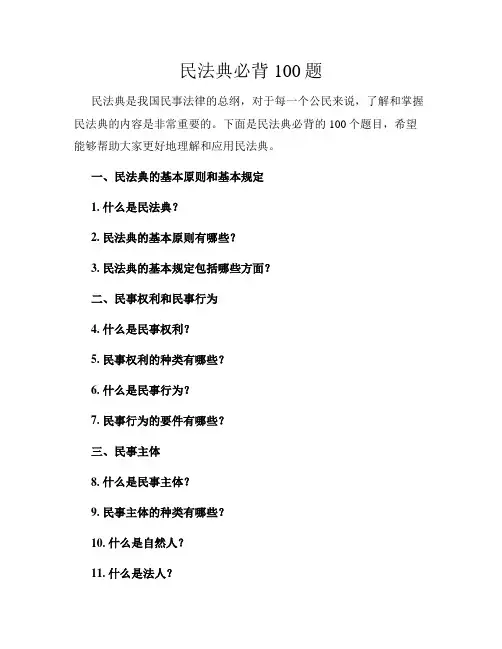 民法典必背 100 题

民法典是我国民事法律的总纲，对于每一个公民来说，了解和掌握民法典的内容是非常重要的。下面是民法典必背的 100 个题目，希望能够帮助大家更好地理解和应用民法典。

一、民法典的基本原则和基本规定

1. 什么是民法典？

2. 民法典的基本原则有哪些？

3. 民法典的基本规定包括哪些方面？

二、民事权利和民事行为

4. 什么是民事权利？

5. 民事权利的种类有哪些？

6. 什么是民事行为？

7. 民事行为的要件有哪些？

三、民事主体

8. 什么是民事主体？

9. 民事主体的种类有哪些？

10. 什么是自然人？

11. 什么是法人？